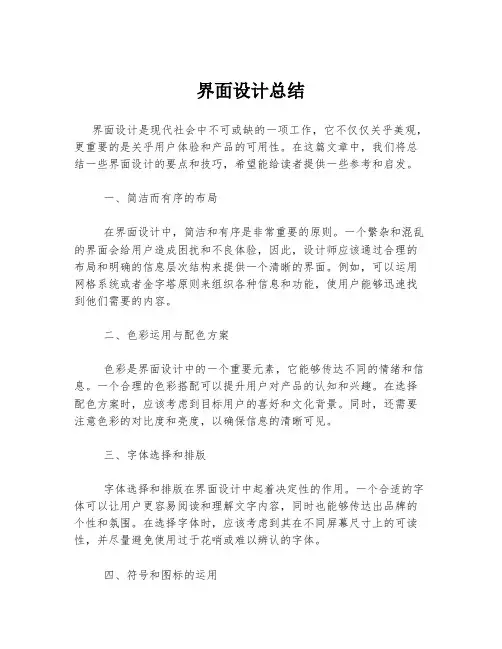 界面设计总结

界面设计是现代社会中不可或缺的一项工作，它不仅仅关乎美观，更重要的是关乎用户体验和产品的可用性。在这篇文章中，我们将总结一些界面设计的要点和技巧，希望能给读者提供一些参考和启发。

一、简洁而有序的布局

在界面设计中，简洁和有序是非常重要的原则。一个繁杂和混乱的界面会给用户造成困扰和不良体验，因此，设计师应该通过合理的布局和明确的信息层次结构来提供一个清晰的界面。例如，可以运用网格系统或者金字塔原则来组织各种信息和功能，使用户能够迅速找到他们需要的内容。

二、色彩运用与配色方案

色彩是界面设计中的一个重要元素，它能够传达不同的情绪和信息。一个合理的色彩搭配可以提升用户对产品的认知和兴趣。在选择配色方案时，应该考虑到目标用户的喜好和文化背景。同时，还需要注意色彩的对比度和亮度，以确保信息的清晰可见。

三、字体选择和排版

字体选择和排版在界面设计中起着决定性的作用。一个合适的字体可以让用户更容易阅读和理解文字内容，同时也能够传达出品牌的个性和氛围。在选择字体时，应该考虑到其在不同屏幕尺寸上的可读性，并尽量避免使用过于花哨或难以辨认的字体。

四、符号和图标的运用